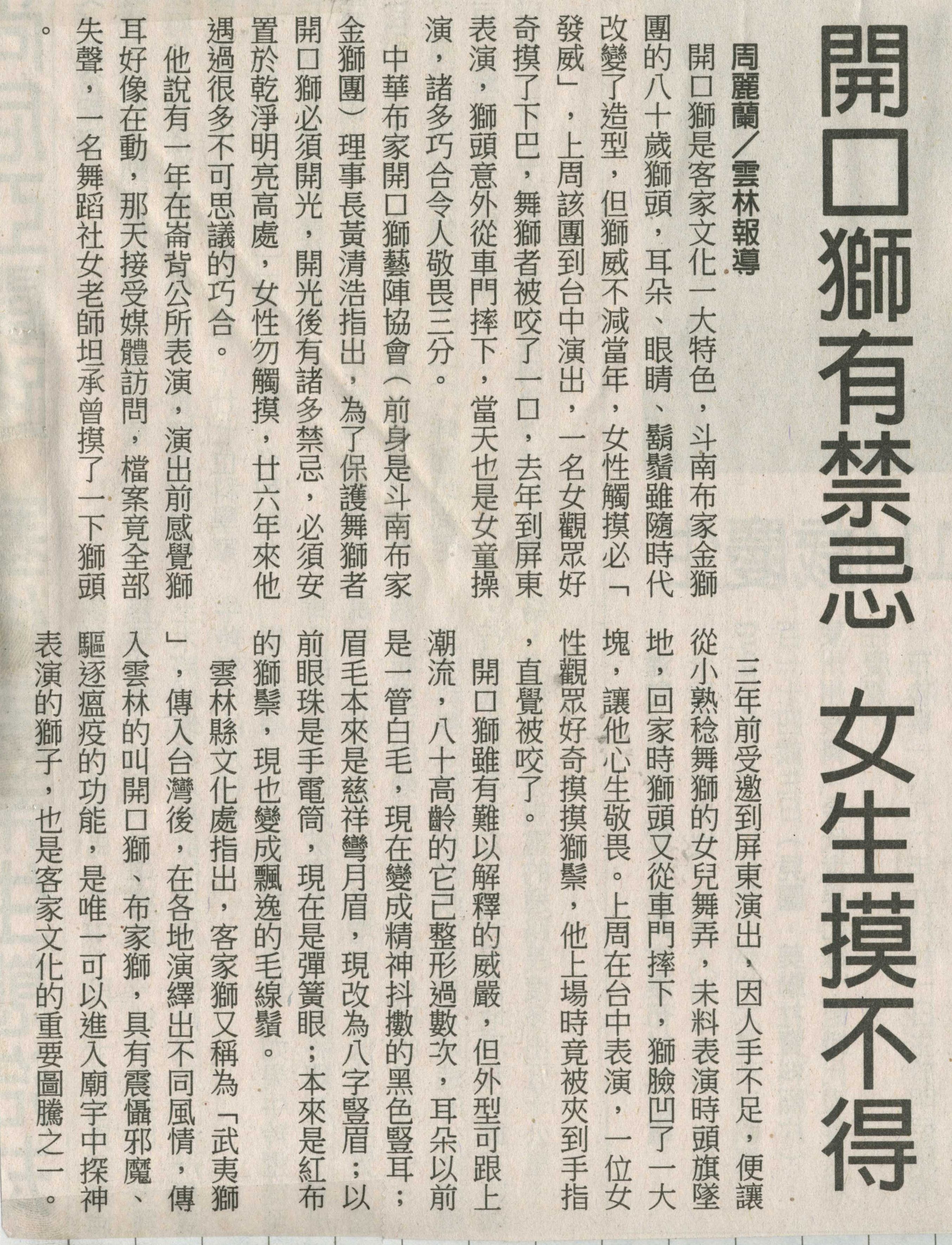 開口獅有禁忌 女生摸不得

周麗蘭／雲林報導

開口獅是客家文化一大特色，斗南布家金獅團的八十歲獅頭，耳朵、眼睛、鬍鬚雖隨時代改變了造型，但獅威不減當年，女性觸摸必「發威」，上周該團到台中演出，一名女觀眾好奇摸了下巴，舞獅者被咬了一口，去年到屏東表演，獅頭意外從車門摔下，當天也是女童操演，諸多巧合令人敬畏三分。

中華布家開口獅藝陣協會（前身是斗南布家金獅團）理事長黃清浩指出，為了保護舞獅者開口獅必須開光，開光後有諸多禁忌，必須安置於乾淨明亮高處，女性勿觸摸，廿六年來他遇過很多不可思議的巧合。

他說有一年在崙背公所表演，演出前感覺獅耳好像在動，那天接受媒體訪問，檔案竟全部失聲，一名舞蹈社女老師坦承曾摸了一下獅頭。

三年前受邀到屏東演出，因人手不足，便讓從小熟稔舞獅的女兒舞弄，未料表演時頭旗墜地，回家時獅頭又從車門摔下，獅臉凹了一大塊，讓他心生敬畏。上周在台中表演，一位女性觀眾好奇摸摸獅鬃，他上場時竟被夾到手指，直覺被咬了。

開口獅雖有難以解釋的威嚴，但外型可跟上潮流，八十高齡的它已整形過數次，耳朵以前是一管白毛，現在變成精神抖擻的黑色豎耳；眉毛本來是慈祥彎月眉，現改為八字豎眉；以前眼珠是手電筒，現在是彈簧眼；本來是紅布的獅鬃，現也變成飄逸的毛線鬚。

雲林縣文化處指出，客家獅又稱為「武夷獅」，傳入台灣後，在各地演繹出不同風情，傳入雲林的叫開口獅、布家獅，具有震懾邪魔、驅逐瘟疫的功能，是唯一可以進入廟宇中探神表演的獅子，也是客家文化的重要圖騰之一。